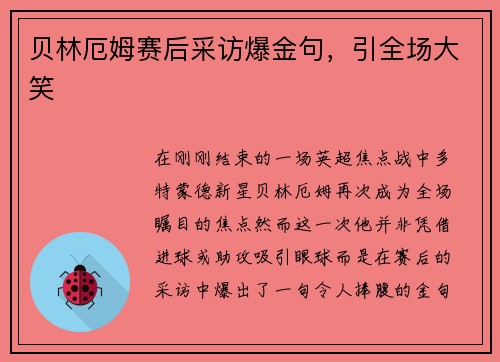 贝林厄姆赛后采访爆金句，引全场大笑

在刚刚结束的一场英超焦点战中多特蒙德新星贝林厄姆再次成为全场瞩目的焦点然而这一次他并非凭借进球或助攻吸引眼球而是在赛后的采访中爆出了一句令人捧腹的金句